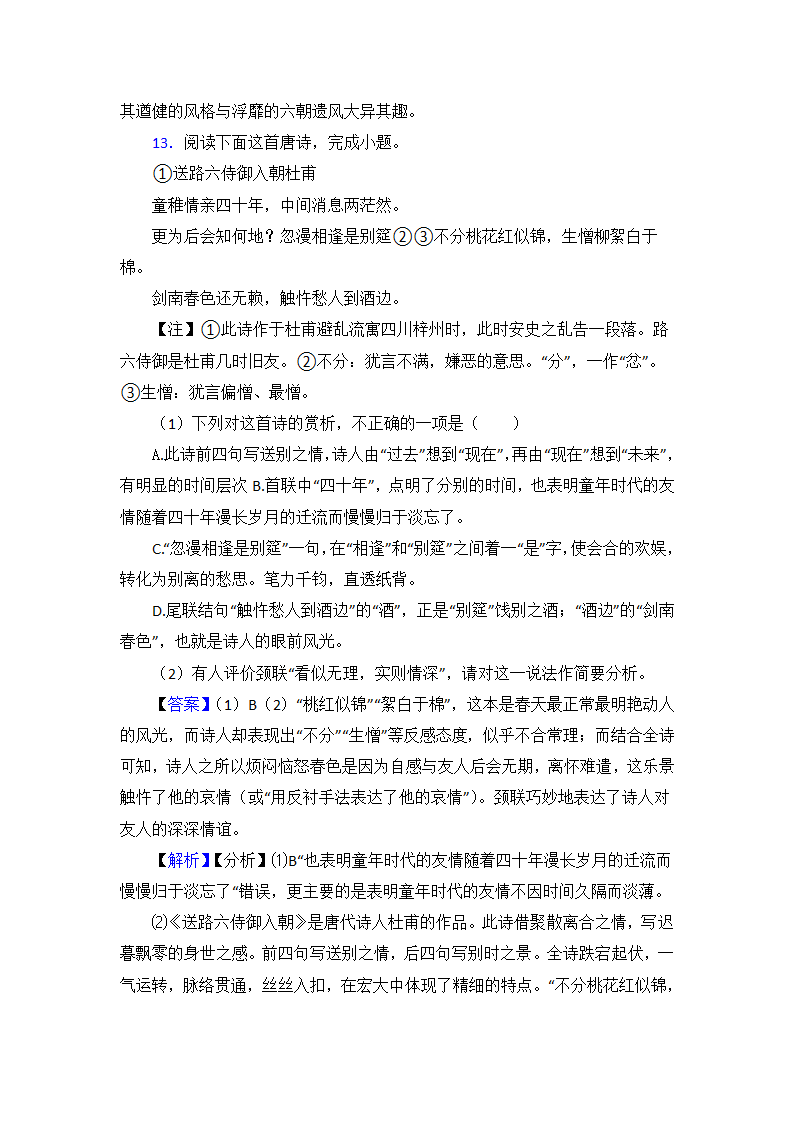 其遒健的风格与浮靡的六朝遗风大异其趣。

13．阅读下面这首唐诗，完成小题。

①送路六侍御入朝杜甫

童稚情亲四十年，中间消息两茫然。

更为后会知何地？忽漫相逢是别筵②③不分桃花红似锦，生憎柳絮白于棉。

剑南春色还无赖，触忤愁人到酒边。

【注】①此诗作于杜甫避乱流寓四川梓州时，此时安史之乱告一段落。路六侍御是杜甫几时旧友。②不分：犹言不满，嫌恶的意思。“分”，一作“忿”。③生憎：犹言偏憎、最憎。

（1）下列对这首诗的赏析，不正确的一项是（　　）

A.此诗前四句写送别之情，诗人由“过去”想到“现在”，再由“现在”想到“未来”，有明显的时间层次 B.首联中“四十年”，点明了分别的时间，也表明童年时代的友情随着四十年漫长岁月的迁流而慢慢归于淡忘了。

C.“忽漫相逢是别筵”一句，在“相逢”和“别筵”之间着一“是”字，使会合的欢娱，转化为别离的愁思。笔力千钧，直透纸背。

D.尾联结句“触忤愁人到酒边”的“酒”，正是“别筵”饯别之酒；“酒边”的“剑南春色”，也就是诗人的眼前风光。

（2）有人评价颈联“看似无理，实则情深”，请对这一说法作简要分析。

【答案】（1）B（2）“桃红似锦”“絮白于棉”，这本是春天最正常最明艳动人的风光，而诗人却表现出“不分”“生憎”等反感态度，似乎不合常理；而结合全诗可知，诗人之所以烦闷恼怒春色是因为自感与友人后会无期，离怀难遣，这乐景触忤了他的哀情（或“用反衬手法表达了他的哀情”）。颈联巧妙地表达了诗人对友人的深深情谊。

【解析】【分析】⑴B“也表明童年时代的友情随着四十年漫长岁月的迁流而慢慢归于淡忘了”错误，更主要的是表明童年时代的友情不因时间久隔而淡薄。

⑵《送路六侍御入朝》是唐代诗人杜甫的作品。此诗借聚散离合之情，写迟暮飘零的身世之感。前四句写送别之情，后四句写别时之景。全诗跌宕起伏，一气运转，脉络贯通，丝丝入扣，在宏大中体现了精细的特点。“不分桃花红似锦，